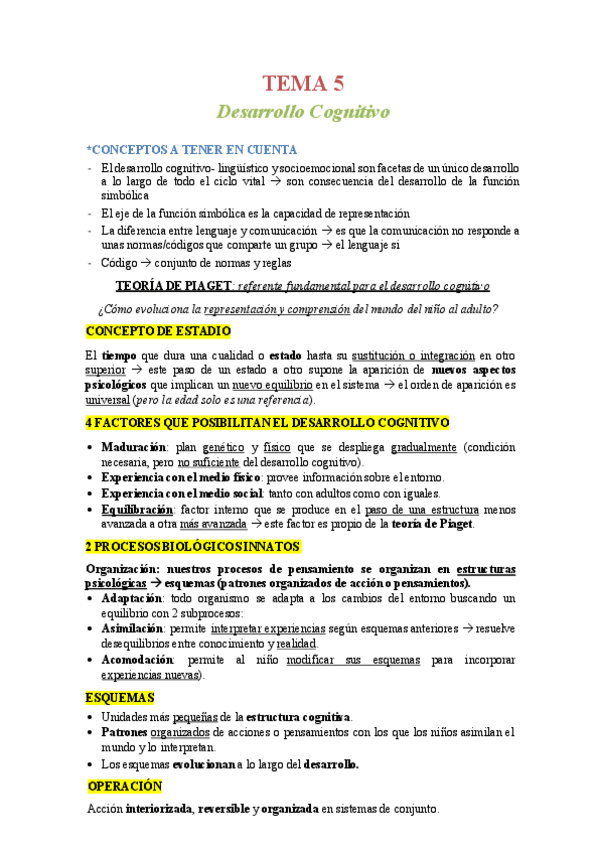 TEMA 5

Desarrollo Cognitivo

*CONCEPTOS A TENER EN CUENTA

- El desarrollo cognitivo- lingüístico y socioemocional son facetas de un único desarrollo a lo largo de todo el ciclo vital → son consecuencia del desarrollo de la función simbólica
- El eje de la función simbólica es la capacidad de representación
- La diferencia entre lenguaje y comunicación → es que la comunicación no responde a unas normas/códigos que comparte un grupo → el lenguaje si
- Código → conjunto de normas y reglas

TEORÍA DE PIAGET: referente fundamental para el desarrollo cognitivo

¿Cómo evoluciona la representación y comprensión del mundo del niño al adulto?

CONCEPTO DE ESTADIO

El tiempo que dura una cualidad o estado hasta su sustitución o integración en otro superior → este paso de un estado a otro supone la aparición de nuevos aspectos psicológicos que implican un nuevo equilibrio en el sistema → el orden de aparición es universal (pero la edad solo es una referencia).

4 FACTORES QUE POSIBILITAN EL DESARROLLO COGNITIVO

- Maduración: plan genético y físico que se despliega gradualmente (condición necesaria, pero no suficiente del desarrollo cognitivo).
- Experiencia con el medio físico: provee información sobre el entorno.
- Experiencia con el medio social: tanto con adultos como con iguales.
- Equilibración: factor interno que se produce en el paso de una estructura menos avanzada a otra más avanzada → este factor es propio de la teoría de Piaget.

2 PROCESOS BIOLÓGICOS INNATOS

Organización: nuestros procesos de pensamiento se organizan en estructuras psicológicas → esquemas (patrones organizados de acción o pensamientos).

- Adaptación: todo organismo se adapta a los cambios del entorno buscando un equilibrio con 2 subprocesos:
- Asimilación: permite interpretar experiencias según esquemas anteriores → resuelve desequilibrios entre conocimiento y realidad.
- Acomodación: permite al niño modificar sus esquemas para incorporar experiencias nuevas).

ESQUEMAS

- Unidades más pequeñas de la estructura cognitiva.
- Patrones organizados de acciones o pensamientos con los que los niños asimilan el mundo y lo interpretan.
- Los esquemas evolucionan a lo largo del desarrollo.

OPERACIÓN

Acción interiorizada, reversible y organizada en sistemas de conjunto.